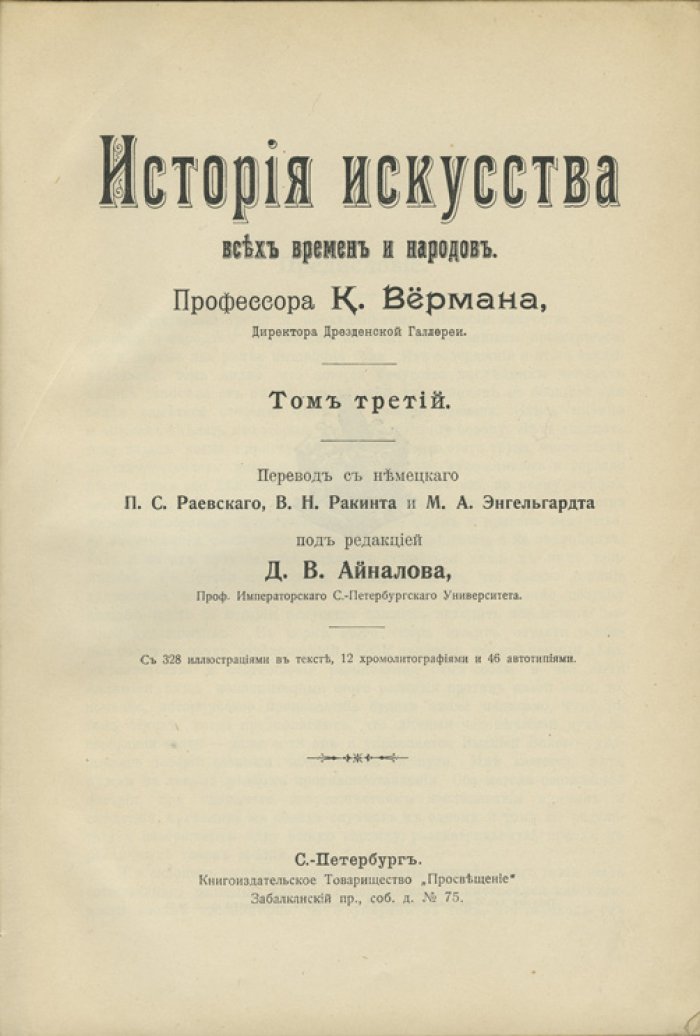 Исторія искусства

всѣхъ временъ и народовъ.

Профессора К. Вёрмана,

Директора Дрезденской Галлереи.

Томъ третій.

Переводъ съ нѣмецкаго

П. С. Раевскаго, В. Н. Ракинта и М. А. Энгельгардта

подъ редакціей

Д. В. Айналова,

Проф. Императорскаго С.-Петербургскаго Университета.

Съ 328 иллюстраціями въ текстѣ, 12 хромолитографіями и 46 автотипіями.

С.-Петербургъ.

Книгоиздательское Товарищество „Просвѣщеніе"

Забалканскій пр., соб. д. № 75.